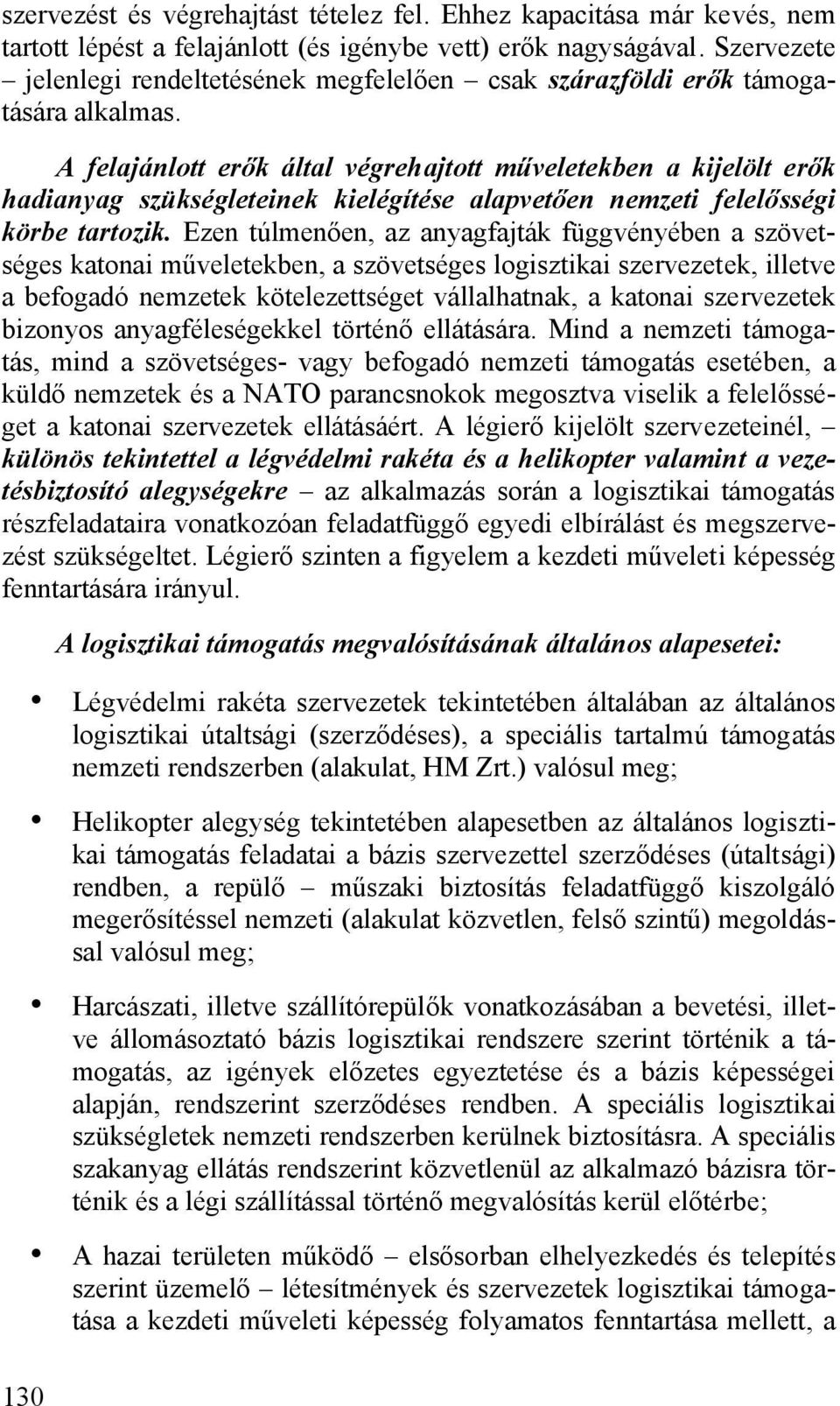 szervezést és végrehajtást tételez fel. Ehhez kapacitása már kevés, nem tartott lépést a felajánlott (és igénybe vett) erők nagyságával. Szervezete – jelenlegi rendeltetésének megfelelően – csak szárazföldi erők támogatására alkalmas.

A felajánlott erők által végrehajtott műveletekben a kijelölt erők hadianyag szükségleteinek kielégítése alapvetően nemzeti felelősségi körbe tartozik. Ezen túlmenően, az anyagfajták függvényében a szövetséges katonai műveletekben, a szövetséges logisztikai szervezetek, illetve a befogadó nemzetek kötelezettséget vállalhatnak, a katonai szervezetek bizonyos anyagféleségekkel történő ellátására. Mind a nemzeti támogatás, mind a szövetséges- vagy befogadó nemzeti támogatás esetében, a küldő nemzetek és a NATO parancsnokok megosztva viselik a felelősséget a katonai szervezetek ellátásáért. A légierő kijelölt szervezeteinél, – különös tekintettel a légvédelmi rakéta és a helikopter valamint a vezetésbiztosító alegységekre – az alkalmazás során a logisztikai támogatás részfeladataira vonatkozóan feladatfüggő egyedi elbírálást és megszervezést szükségeltet. Légierő szinten a figyelem a kezdeti műveleti képesség fenntartására irányul.

A logisztikai támogatás megvalósításának általános alapesetei:

• Légvédelmi rakéta szervezetek tekintetében általában az általános logisztikai útaltsági (szerződéses), a speciális tartalmú támogatás nemzeti rendszerben (alakulat, HM Zrt.) valósul meg;

• Helikopter alegység tekintetében alapesetben az általános logisztikai támogatás feladatai a bázis szervezettel szerződéses (útaltsági) rendben, a repülő – műszaki biztosítás feladatfüggő kiszolgáló megerősítéssel nemzeti (alakulat közvetlen, felső szintű) megoldással valósul meg;

• Harcászati, illetve szállítórepülők vonatkozásában a bevetési, illetve állomásoztató bázis logisztikai rendszere szerint történik a támogatás, az igények előzetes egyeztetése és a bázis képességei alapján, rendszerint szerződéses rendben. A speciális logisztikai szükségletek nemzeti rendszerben kerülnek biztosításra. A speciális szakanyag ellátás rendszerint közvetlenül az alkalmazó bázisra történik és a légi szállítással történő megvalósítás kerül előtérbe;

• A hazai területen működő – elsősorban elhelyezkedés és telepítés szerint üzemelő – létesítmények és szervezetek logisztikai támogatása a kezdeti műveleti képesség folyamatos fenntartása mellett, a

130